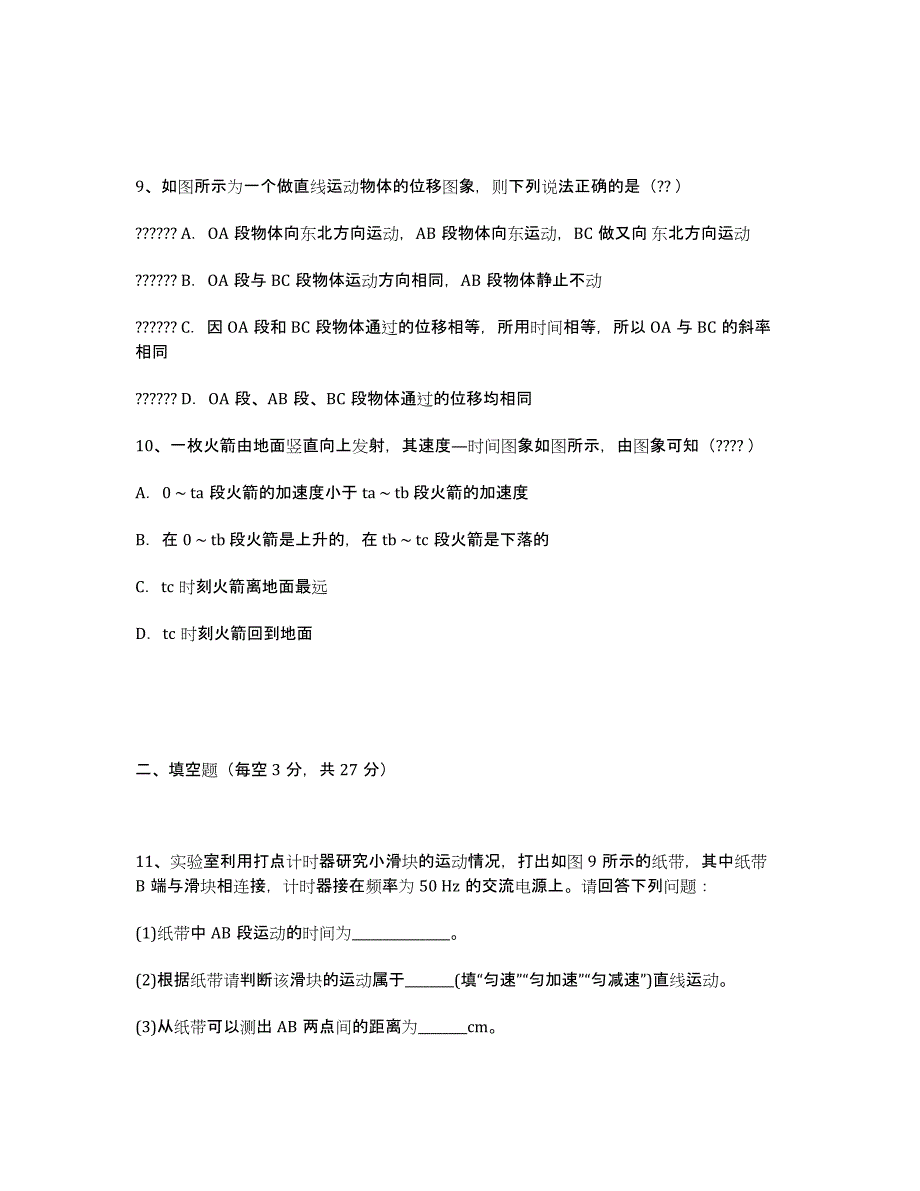 9、如图所示为一个做直线运动物体的位移图象，则下列说法正确的是（?? ）

?????? A. OA 段物体向东北方向运动，AB 段物体向东运动，BC 做又向 东北方向运动

?????? B. OA 段与 BC 段物体运动方向相同，AB 段物体静止不动

?????? C. 因 OA 段和 BC 段物体通过的位移相等，所用时间相等，所以 OA 与 BC 的斜率相同

?????? D. OA 段、AB 段、BC 段物体通过的位移均相同

10、一枚火箭由地面竖直向上发射，其速度—时间图象如图所示，由图象可知（???? ）

A. 0 ~ ta 段火箭的加速度小于 ta ~ tb 段火箭的加速度

B. 在 0 ~ tb 段火箭是上升的，在 tb ~ tc 段火箭是下落的

C. tc 时刻火箭离地面最远

D. tc 时刻火箭回到地面

二、填空题（每空 3 分，共 27 分）

11、实验室利用打点计时器研究小滑块的运动情况，打出如图 9 所示的纸带，其中纸带 B 端与滑块相连接，计时器接在频率为 50 Hz 的交流电源上。请回答下列问题：

(1)纸带中 AB 段运动的时间为______________。

(2)根据纸带请判断该滑块的运动属于_______(填“匀速”“匀加速”“匀减速”)直线运动。

(3)从纸带可以测出 AB 两点间的距离为_______cm。